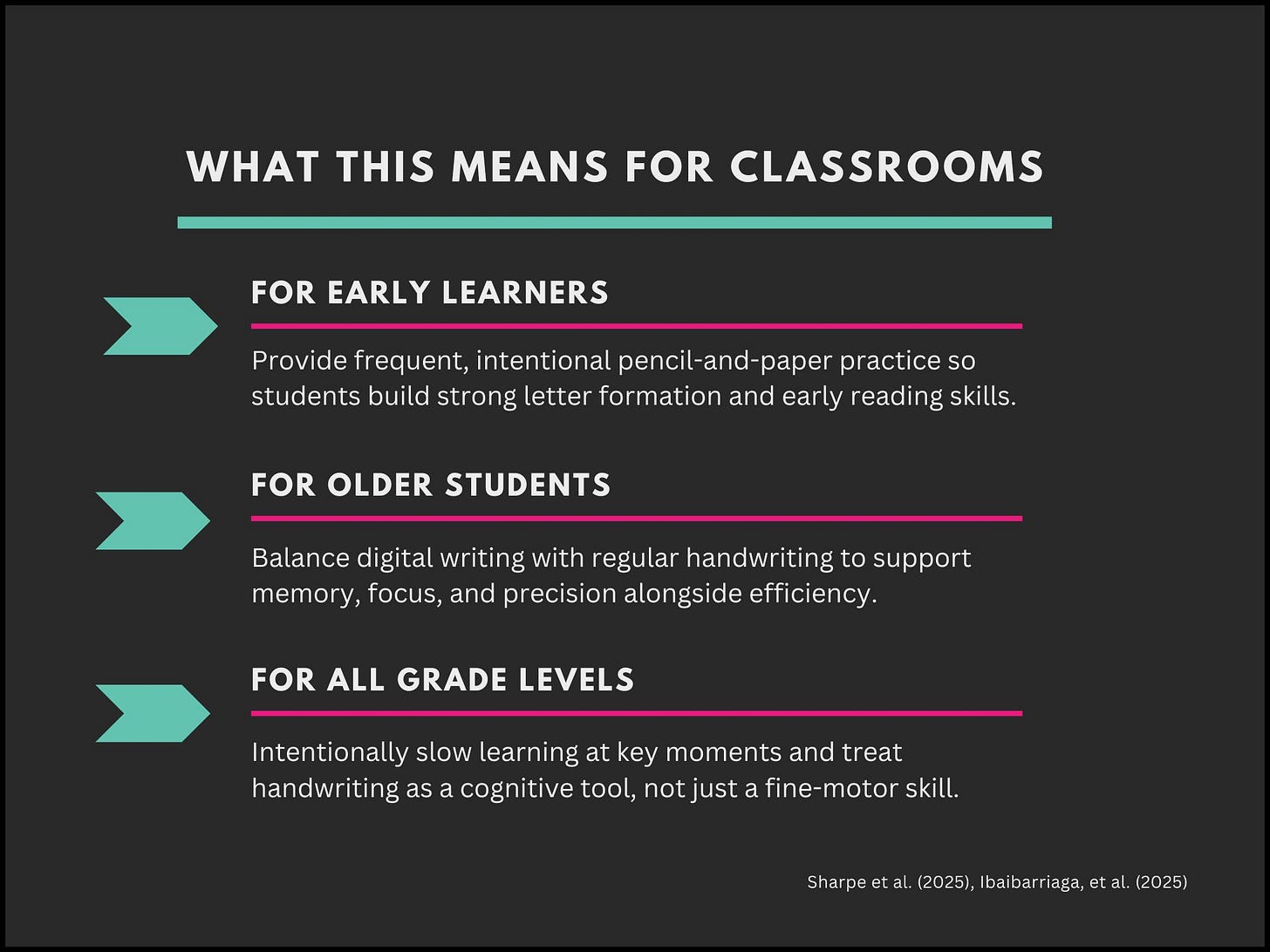 WHAT THIS MEANS FOR CLASSROOMS

FOR EARLY LEARNERS

Provide frequent, intentional pencil-and-paper practice so students build strong letter formation and early reading skills.

FOR OLDER STUDENTS

Balance digital writing with regular handwriting to support memory, focus, and precision alongside efficiency.

FOR ALL GRADE LEVELS

Intentionally slow learning at key moments and treat handwriting as a cognitive tool, not just a fine-motor skill.

Sharpe et al. (2025), Ibaibarriaga, et al. (2025)